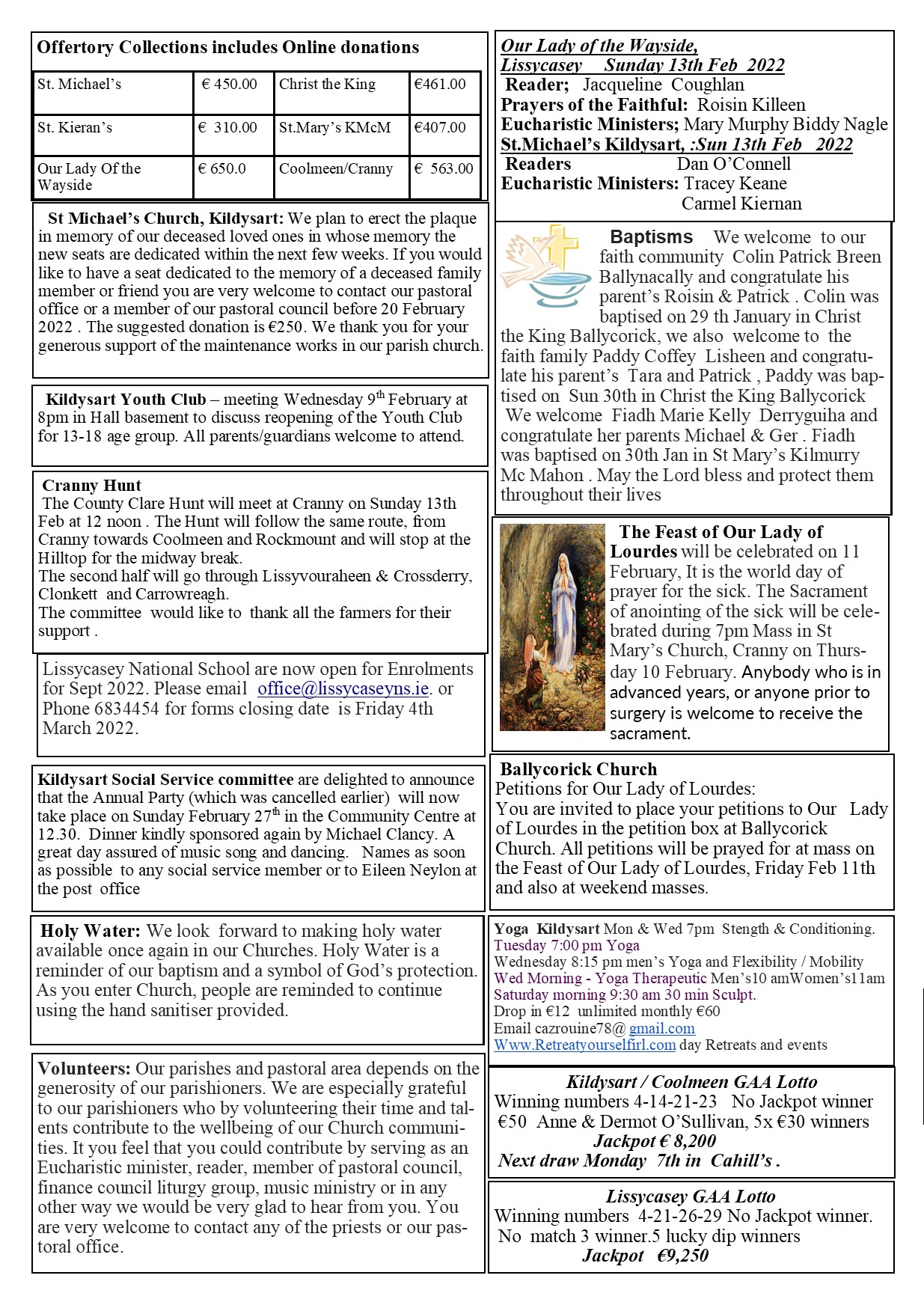 Offertory Collections includes Online donations

| St. Michael's | € 450.00 | Christ the King | €461.00 |
|---|---|---|---|
| St. Kieran's | € 310.00 | St.Mary's KMcM | €407.00 |
| Our Lady Of the Wayside | € 650.0 | Coolmeen/Cranny | € 563.00 |

St Michael's Church, Kildysart: We plan to erect the plaque in memory of our deceased loved ones in whose memory the new seats are dedicated within the next few weeks. If you would like to have a seat dedicated to the memory of a deceased family member or friend you are very welcome to contact our pastoral office or a member of our pastoral council before 20 February 2022 . The suggested donation is €250. We thank you for your generous support of the maintenance works in our parish church.

Kildysart Youth Club – meeting Wednesday 9th February at 8pm in Hall basement to discuss reopening of the Youth Club for 13-18 age group. All parents/guardians welcome to attend.

Cranny Hunt
The County Clare Hunt will meet at Cranny on Sunday 13th Feb at 12 noon . The Hunt will follow the same route, from Cranny towards Coolmeen and Rockmount and will stop at the Hilltop for the midway break.
The second half will go through Lissyvouraheen & Crossderry, Clonkett and Carrowreagh.
The committee would like to thank all the farmers for their support .

Lissycasey National School are now open for Enrolments for Sept 2022. Please email office@lissycaseyns.ie. or Phone 6834454 for forms closing date is Friday 4th March 2022.

Kildysart Social Service committee are delighted to announce that the Annual Party (which was cancelled earlier) will now take place on Sunday February 27th in the Community Centre at 12.30. Dinner kindly sponsored again by Michael Clancy. A great day assured of music song and dancing. Names as soon as possible to any social service member or to Eileen Neylon at the post office

Holy Water: We look forward to making holy water available once again in our Churches. Holy Water is a reminder of our baptism and a symbol of God's protection. As you enter Church, people are reminded to continue using the hand sanitiser provided.

Volunteers: Our parishes and pastoral area depends on the generosity of our parishioners. We are especially grateful to our parishioners who by volunteering their time and talents contribute to the wellbeing of our Church communities. It you feel that you could contribute by serving as an Eucharistic minister, reader, member of pastoral council, finance council liturgy group, music ministry or in any other way we would be very glad to hear from you. You are very welcome to contact any of the priests or our pastoral office.

Our Lady of the Wayside,
Lissycasey Sunday 13th Feb 2022
Reader; Jacqueline Coughlan
Prayers of the Faithful: Roisin Killeen
Eucharistic Ministers; Mary Murphy Biddy Nagle
St.Michael's Kildysart, :Sun 13th Feb 2022
Readers Dan O'Connell
Eucharistic Ministers: Tracey Keane
Carmel Kiernan

Baptisms We welcome to our faith community Colin Patrick Breen Ballynacally and congratulate his parent's Roisin & Patrick . Colin was baptised on 29 th January in Christ the King Ballycorick, we also welcome to the faith family Paddy Coffey Lisheen and congratulate his parent's Tara and Patrick , Paddy was baptised on Sun 30th in Christ the King Ballycorick
We welcome Fiadh Marie Kelly Derryguiha and congratulate her parents Michael & Ger . Fiadh was baptised on 30th Jan in St Mary's Kilmurry Mc Mahon . May the Lord bless and protect them throughout their lives

The Feast of Our Lady of Lourdes will be celebrated on 11 February, It is the world day of prayer for the sick. The Sacrament of anointing of the sick will be celebrated during 7pm Mass in St Mary's Church, Cranny on Thursday 10 February. Anybody who is in advanced years, or anyone prior to surgery is welcome to receive the sacrament.

Ballycorick Church
Petitions for Our Lady of Lourdes:
You are invited to place your petitions to Our Lady of Lourdes in the petition box at Ballycorick Church. All petitions will be prayed for at mass on the Feast of Our Lady of Lourdes, Friday Feb 11th and also at weekend masses.

Yoga Kildysart Mon & Wed 7pm Stength & Conditioning.
Tuesday 7:00 pm Yoga
Wednesday 8:15 pm men's Yoga and Flexibility / Mobility
Wed Morning - Yoga Therapeutic Men's10 amWomen's11am
Saturday morning 9:30 am 30 min Sculpt.
Drop in €12 unlimited monthly €60
Email cazrouine78@ gmail.com
Www.Retreatyourselfirl.com day Retreats and events

Kildysart / Coolmeen GAA Lotto
Winning numbers 4-14-21-23 No Jackpot winner
€50 Anne & Dermot O'Sullivan, 5x €30 winners
Jackpot € 8,200
Next draw Monday 7th in Cahill's .

Lissycasey GAA Lotto
Winning numbers 4-21-26-29 No Jackpot winner.
No match 3 winner.5 lucky dip winners
Jackpot €9,250